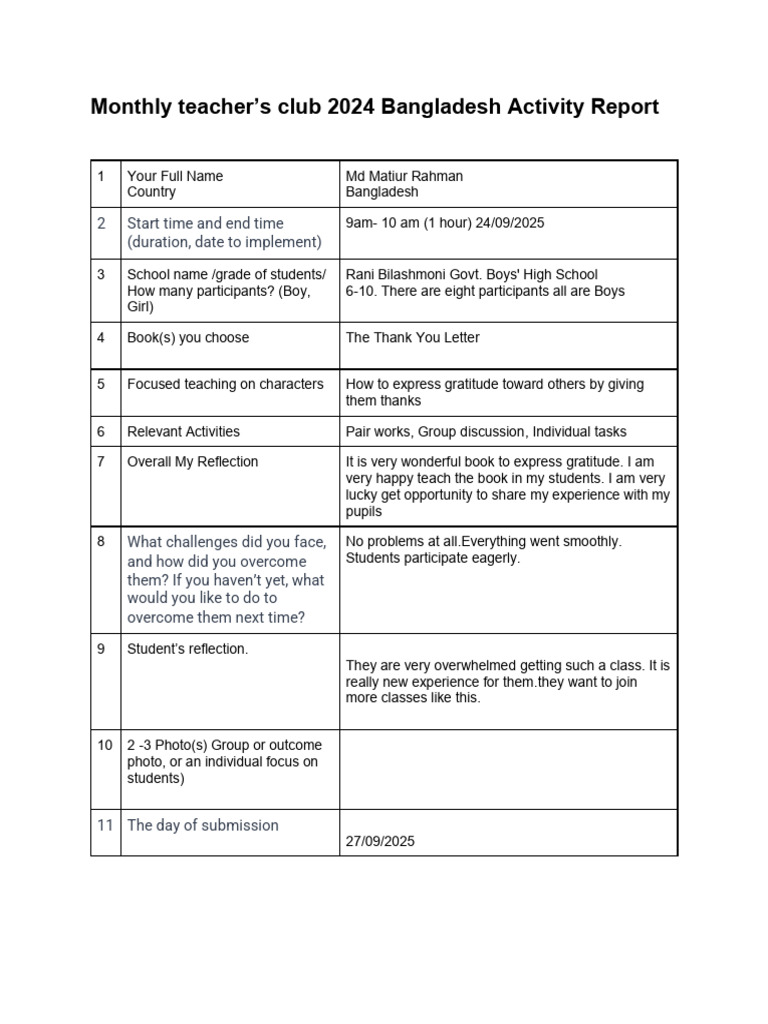 Monthly teacher's club 2024 Bangladesh Activity Report

| 1 | Your Full Name Country | Md Matiur Rahman Bangladesh |
|---|---|---|
| 2 | Start time and end time (duration, date to implement) | 9am- 10 am (1 hour) 24/09/2025 |
| 3 | School name /grade of students/ How many participants? (Boy, Girl) | Rani Bilashmoni Govt. Boys' High School 6-10. There are eight participants all are Boys |
| 4 | Book(s) you choose | The Thank You Letter |
| 5 | Focused teaching on characters | How to express gratitude toward others by giving them thanks |
| 6 | Relevant Activities | Pair works, Group discussion, Individual tasks |
| 7 | Overall My Reflection | It is very wonderful book to express gratitude. I am very happy teach the book in my students. I am very lucky get opportunity to share my experience with my pupils |
| 8 | What challenges did you face, and how did you overcome them? If you haven't yet, what would you like to do to overcome them next time? | No problems at all.Everything went smoothly. Students participate eagerly. |
| 9 | Student's reflection. | They are very overwhelmed getting such a class. It is really new experience for them.they want to join more classes like this. |
| 10 | 2 -3 Photo(s) Group or outcome photo, or an individual focus on students) | |
| 11 | The day of submission | 27/09/2025 |